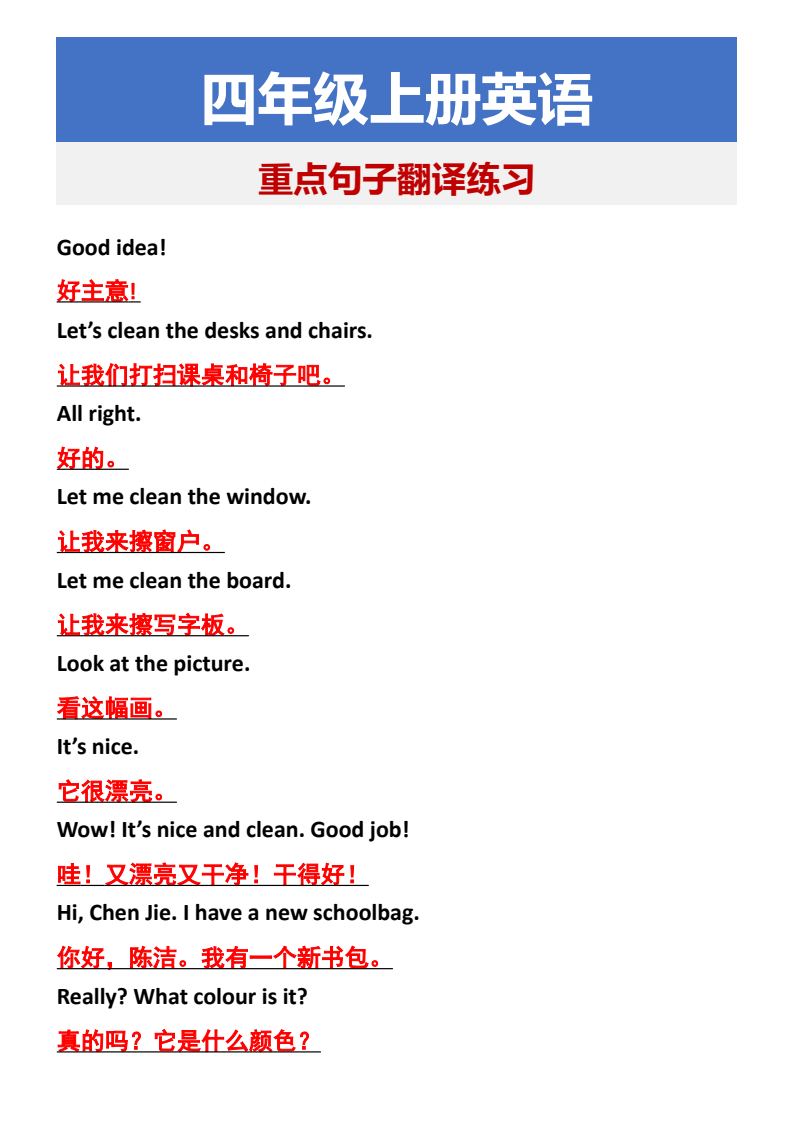 四年级上册英语

重点句子翻译练习

Good idea!

好主意!

Let's clean the desks and chairs.

让我们打扫课桌和椅子吧。

All right.

好的。

Let me clean the window.

让我来擦窗户。

Let me clean the board.

让我来擦写字板。

Look at the picture.

看这幅画。

It's nice.

它很漂亮。

Wow! It's nice and clean. Good job!

哇！又漂亮又干净！干得好！

Hi, Chen Jie. I have a new schoolbag.

你好，陈洁。我有一个新书包。

Really? What colour is it?

真的吗？它是什么颜色？